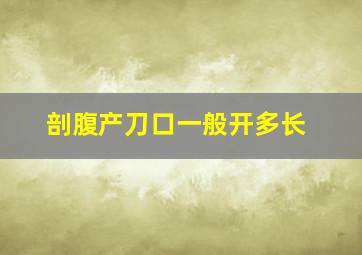 剖腹产刀口一般开多长